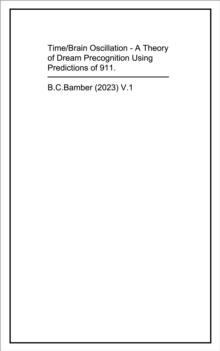 Time/Brain Oscillation - A Theory of Dream Precognition Using Predictions of 911.

B.C.Bamber (2023) V.1